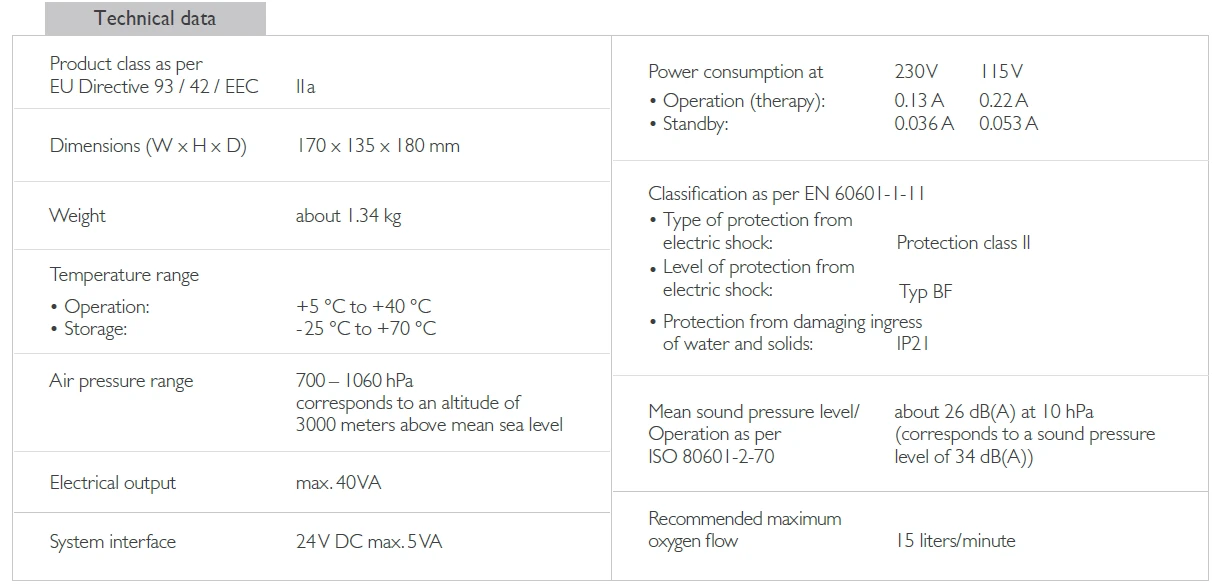 Technical data

Product class as per
EU Directive 93 / 42 / EEC IIa

Dimensions (W x H x D) 170 x 135 x 180 mm

Weight about 1.34 kg

Temperature range
• Operation: +5 °C to +40 °C
• Storage: -25 °C to +70 °C

Air pressure range 700 – 1060 hPa corresponds to an altitude of 3000 meters above mean sea level

Electrical output max. 40VA

System interface 24V DC max. 5VA

Power consumption at 230V 115V
• Operation (therapy): 0.13 A 0.22 A
• Standby: 0.036 A 0.053 A

Classification as per EN 60601-1-11
• Type of protection from electric shock: Protection class II
• Level of protection from electric shock: Typ BF
• Protection from damaging ingress of water and solids: IP21

Mean sound pressure level/ Operation as per ISO 80601-2-70 about 26 dB(A) at 10 hPa (corresponds to a sound pressure level of 34 dB(A))

Recommended maximum oxygen flow 15 liters/minute